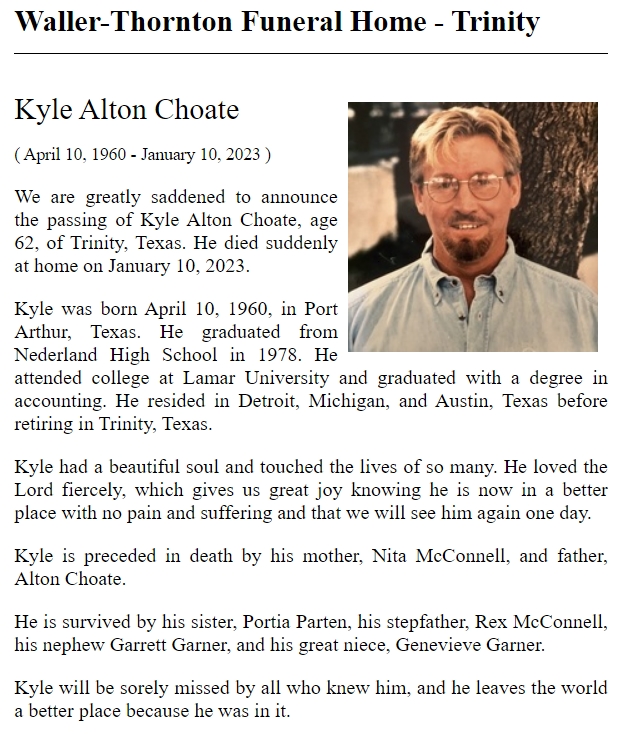 Waller-Thornton Funeral Home - Trinity

Kyle Alton Choate

( April 10, 1960 - January 10, 2023 )

We are greatly saddened to announce the passing of Kyle Alton Choate, age 62, of Trinity, Texas. He died suddenly at home on January 10, 2023.

Kyle was born April 10, 1960, in Port Arthur, Texas. He graduated from Nederland High School in 1978. He attended college at Lamar University and graduated with a degree in accounting. He resided in Detroit, Michigan, and Austin, Texas before retiring in Trinity, Texas.

Kyle had a beautiful soul and touched the lives of so many. He loved the Lord fiercely, which gives us great joy knowing he is now in a better place with no pain and suffering and that we will see him again one day.

Kyle is preceded in death by his mother, Nita McConnell, and father, Alton Choate.

He is survived by his sister, Portia Parten, his stepfather, Rex McConnell, his nephew Garrett Garner, and his great niece, Genevieve Garner.

Kyle will be sorely missed by all who knew him, and he leaves the world a better place because he was in it.